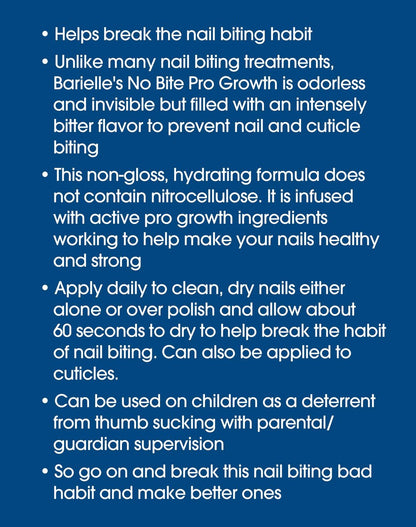 • Helps break the nail biting habit

• Unlike many nail biting treatments, Barielle's No Bite Pro Growth is odorless and invisible but filled with an intensely bitter flavor to prevent nail and cuticle biting

• This non-gloss, hydrating formula does not contain nitrocellulose. It is infused with active pro growth ingredients working to help make your nails healthy and strong

• Apply daily to clean, dry nails either alone or over polish and allow about 60 seconds to dry to help break the habit of nail biting. Can also be applied to cuticles.

• Can be used on children as a deterrent from thumb sucking with parental/ guardian supervision

• So go on and break this nail biting bad habit and make better ones